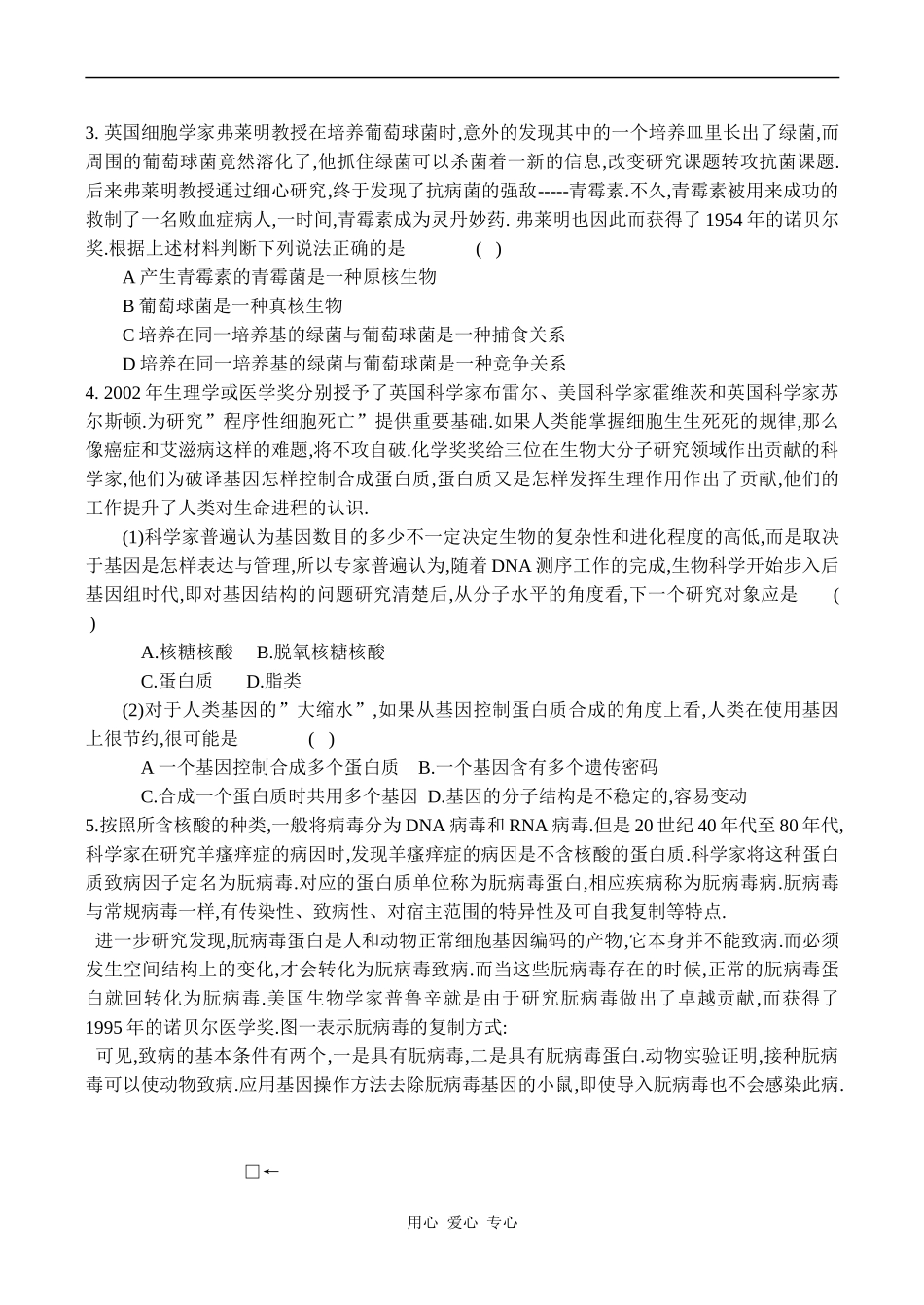 3. 英国细胞学家弗莱明教授在培养葡萄球菌时,意外的发现其中的一个培养皿里长出了绿菌,而周围的葡萄球菌竟然溶化了,他抓住绿菌可以杀菌着一新的信息,改变研究课题转攻抗菌课题.后来弗莱明教授通过细心研究,终于发现了抗病菌的强敌-----青霉素.不久,青霉素被用来成功的救制了一名败血症病人,一时间,青霉素成为灵丹妙药. 弗莱明也因此而获得了 1954 年的诺贝尔奖.根据上述材料判断下列说法正确的是 ( )

A 产生青霉素的青霉菌是一种原核生物

B 葡萄球菌是一种真核生物

C 培养在同一培养基的绿菌与葡萄球菌是一种捕食关系

D 培养在同一培养基的绿菌与葡萄球菌是一种竞争关系

4. 2002 年生理学或医学奖分别授予了英国科学家布雷尔、美国科学家霍维茨和英国科学家苏尔斯顿.为研究”程序性细胞死亡”提供重要基础.如果人类能掌握细胞生生死死的规律,那么像癌症和艾滋病这样的难题,将不攻自破.化学奖奖给三位在生物大分子研究领域作出贡献的科学家,他们为破译基因怎样控制合成蛋白质,蛋白质又是怎样发挥生理作用作出了贡献,他们的工作提升了人类对生命进程的认识.

(1)科学家普遍认为基因数目的多少不一定决定生物的复杂性和进化程度的高低,而是取决于基因是怎样表达与管理,所以专家普遍认为,随着 DNA 测序工作的完成,生物科学开始步入后基因组时代,即对基因结构的问题研究清楚后,从分子水平的角度看,下一个研究对象应是 ( )

A.核糖核酸 B.脱氧核糖核酸

C.蛋白质 D.脂类

(2)对于人类基因的”大缩水”,如果从基因控制蛋白质合成的角度上看,人类在使用基因上很节约,很可能是 ( )

A 一个基因控制合成多个蛋白质 B.一个基因含有多个遗传密码

C.合成一个蛋白质时共用多个基因 D.基因的分子结构是不稳定的,容易变动

5.按照所含核酸的种类,一般将病毒分为 DNA 病毒和 RNA 病毒.但是 20 世纪 40 年代至 80 年代,科学家在研究羊瘙痒症的病因时,发现羊瘙痒症的病因是不含核酸的蛋白质.科学家将这种蛋白质致病因子定名为朊病毒.对应的蛋白质单位称为朊病毒蛋白,相应疾病称为朊病毒病.朊病毒与常规病毒一样,有传染性、致病性、对宿主范围的特异性及可自我复制等特点.

进一步研究发现,朊病毒蛋白是人和动物正常细胞基因编码的产物,它本身并不能致病.而必须发生空间结构上的变化,才会转化为朊病毒致病.而当这些朊病毒存在的时候,正常的朊病毒蛋白就回转化为朊病毒.美国生物学家普鲁辛就是由于研究朊病毒做出了卓越贡献,而获得了 1995 年的诺贝尔医学奖.图一表示朊病毒的复制方式:

可见,致病的基本条件有两个,一是具有朊病毒,二是具有朊病毒蛋白.动物实验证明,接种朊病毒可以使动物致病.应用基因操作方法去除朊病毒基因的小鼠,即使导入朊病毒也不会感染此病.

□←

用心 爱心 专心